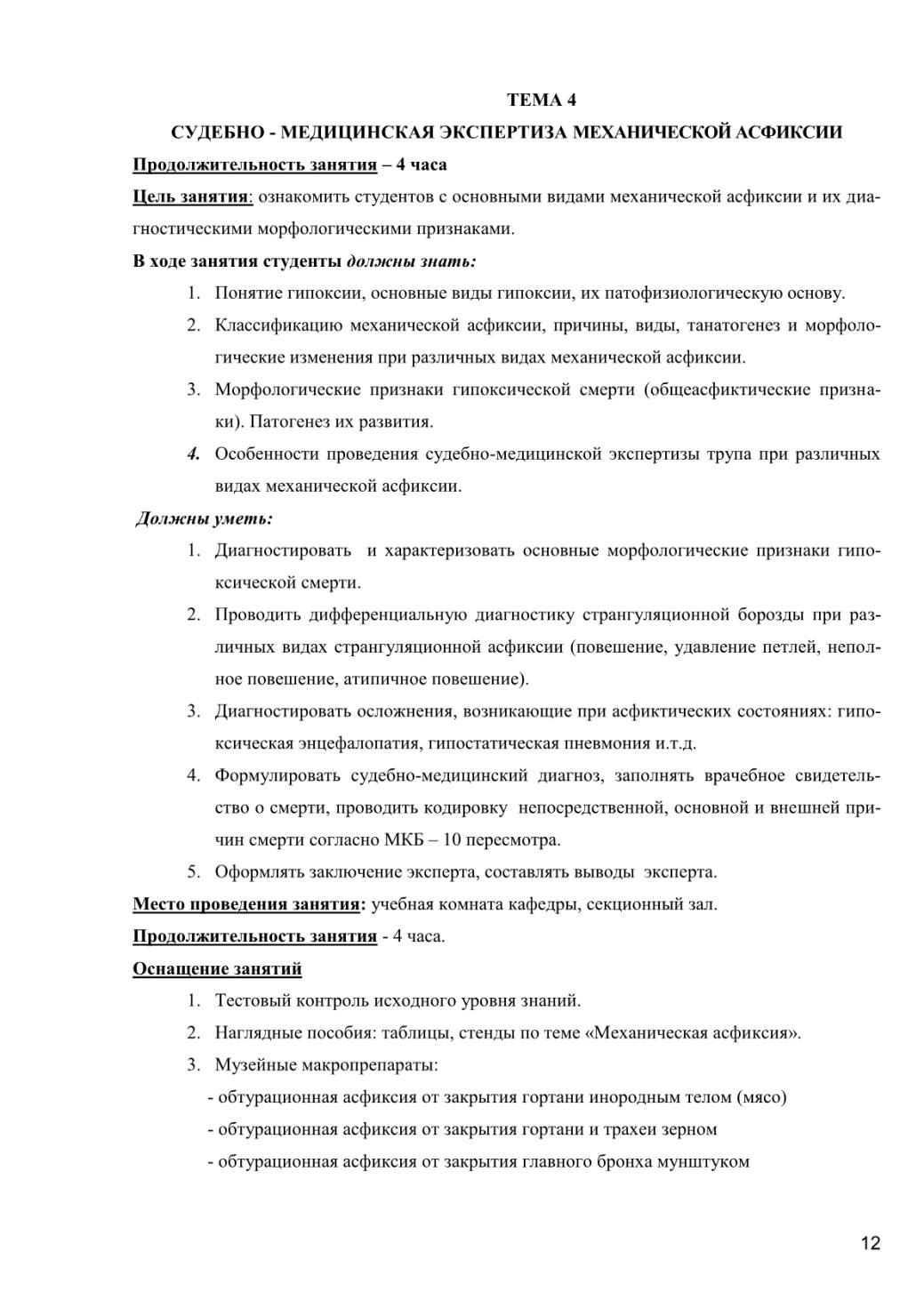 ТЕМА 4

СУДЕБНО - МЕДИЦИНСКАЯ ЭКСПЕРТИЗА МЕХАНИЧЕСКОЙ АСФИКСИИ

Продолжительность занятия – 4 часа

Цель занятия: ознакомить студентов с основными видами механической асфиксии и их диагностическими морфологическими признаками.

В ходе занятия студенты должны знать:

1. Понятие гипоксии, основные виды гипоксии, их патофизиологическую основу.
2. Классификацию механической асфиксии, причины, виды, танатогенез и морфологические изменения при различных видах механической асфиксии.
3. Морфологические признаки гипоксической смерти (общеасфиктические признаки). Патогенез их развития.
4. Особенности проведения судебно-медицинской экспертизы трупа при различных видах механической асфиксии.

Должны уметь:

1. Диагностировать и характеризовать основные морфологические признаки гипоксической смерти.
2. Проводить дифференциальную диагностику странгуляционной борозды при различных видах странгуляционной асфиксии (повешение, удавление петлей, неполное повешение, атипичное повешение).
3. Диагностировать осложнения, возникающие при асфиктических состояниях: гипоксическая энцефалопатия, гипостатическая пневмония и.т.д.
4. Формулировать судебно-медицинский диагноз, заполнять врачебное свидетельство о смерти, проводить кодировку непосредственной, основной и внешней причин смерти согласно МКБ – 10 пересмотра.
5. Оформлять заключение эксперта, составлять выводы эксперта.

Место проведения занятия: учебная комната кафедры, секционный зал.

Продолжительность занятия - 4 часа.

Оснащение занятий

1. Тестовый контроль исходного уровня знаний.
2. Наглядные пособия: таблицы, стенды по теме «Механическая асфиксия».
3. Музейные макропрепараты:
- обтурационная асфиксия от закрытия гортани инородным телом (мясо)
- обтурационная асфиксия от закрытия гортани и трахеи зерном
- обтурационная асфиксия от закрытия главного бронха мунштуком

12